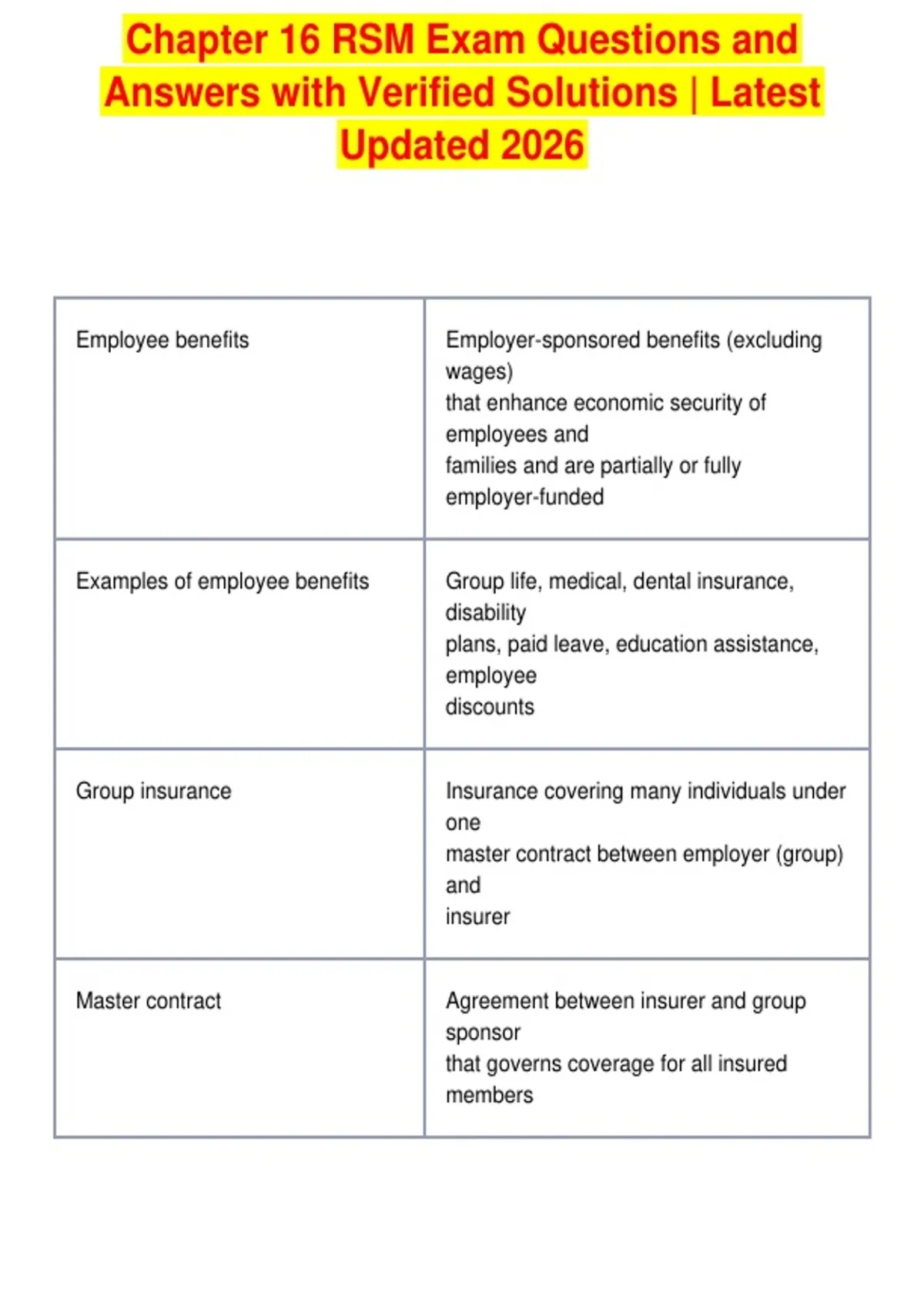 Chapter 16 RSM Exam Questions and Answers with Verified Solutions | Latest Updated 2026

| Employee benefits | Employer-sponsored benefits (excluding wages) that enhance economic security of employees and families and are partially or fully employer-funded |
|---|---|
| Examples of employee benefits | Group life, medical, dental insurance, disability plans, paid leave, education assistance, employee discounts |
| Group insurance | Insurance covering many individuals under one master contract between employer (group) and insurer |
| Master contract | Agreement between insurer and group sponsor that governs coverage for all insured members |